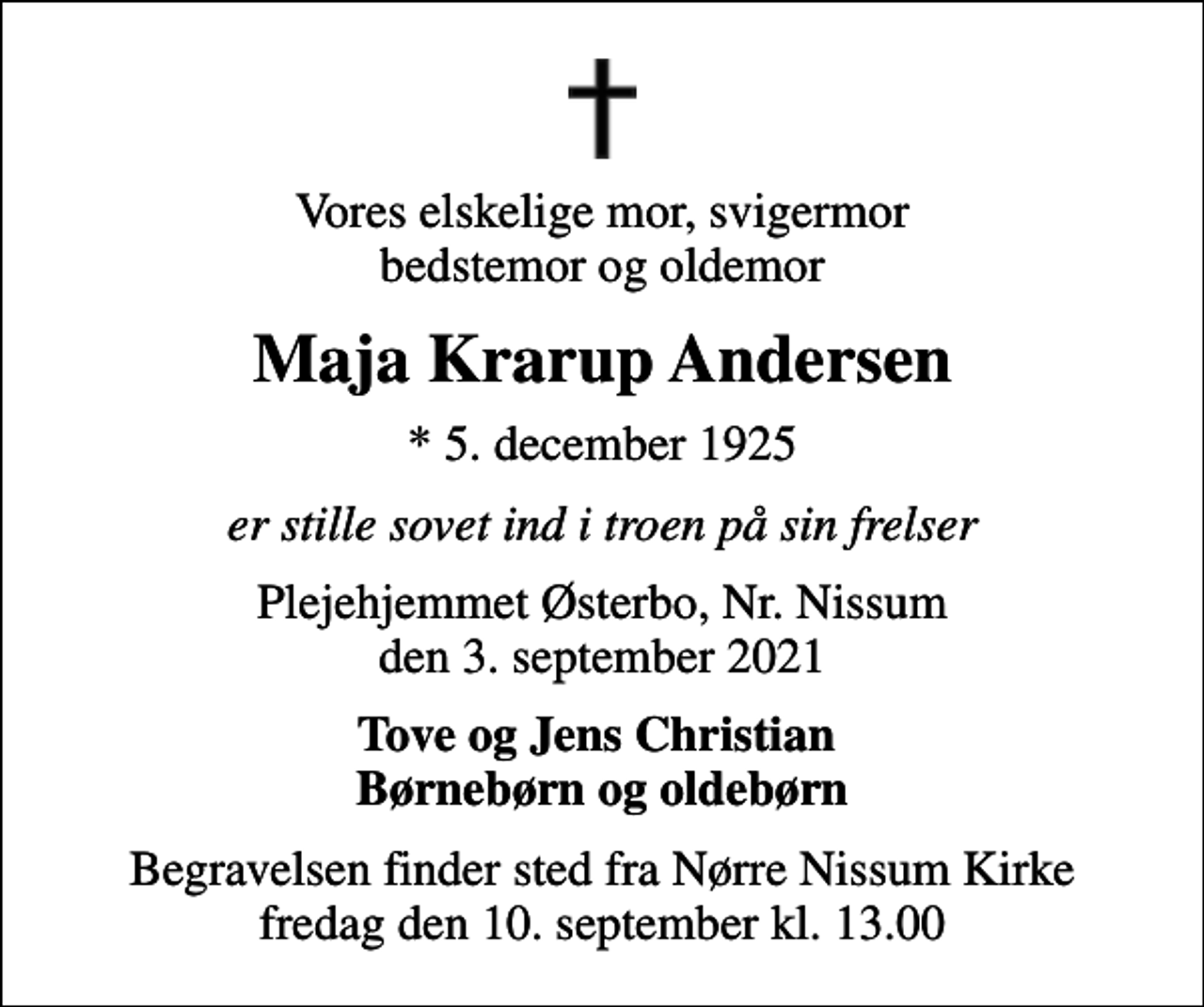 Vores elskelige mor, svigermor
bedstemor og oldemor

Maja Krarup Andersen

* 5. december 1925

er stille sovet ind i troen på sin frelser

Plejehjemmet Østerbo, Nr. Nissum
den 3. september 2021

Tove og Jens Christian
Børnebørn og oldebørn

Begravelsen finder sted fra Nørre Nissum Kirke
fredag den 10. september kl. 13.00